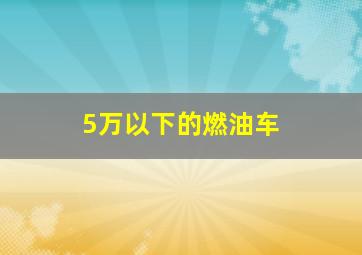 5万以下的燃油车